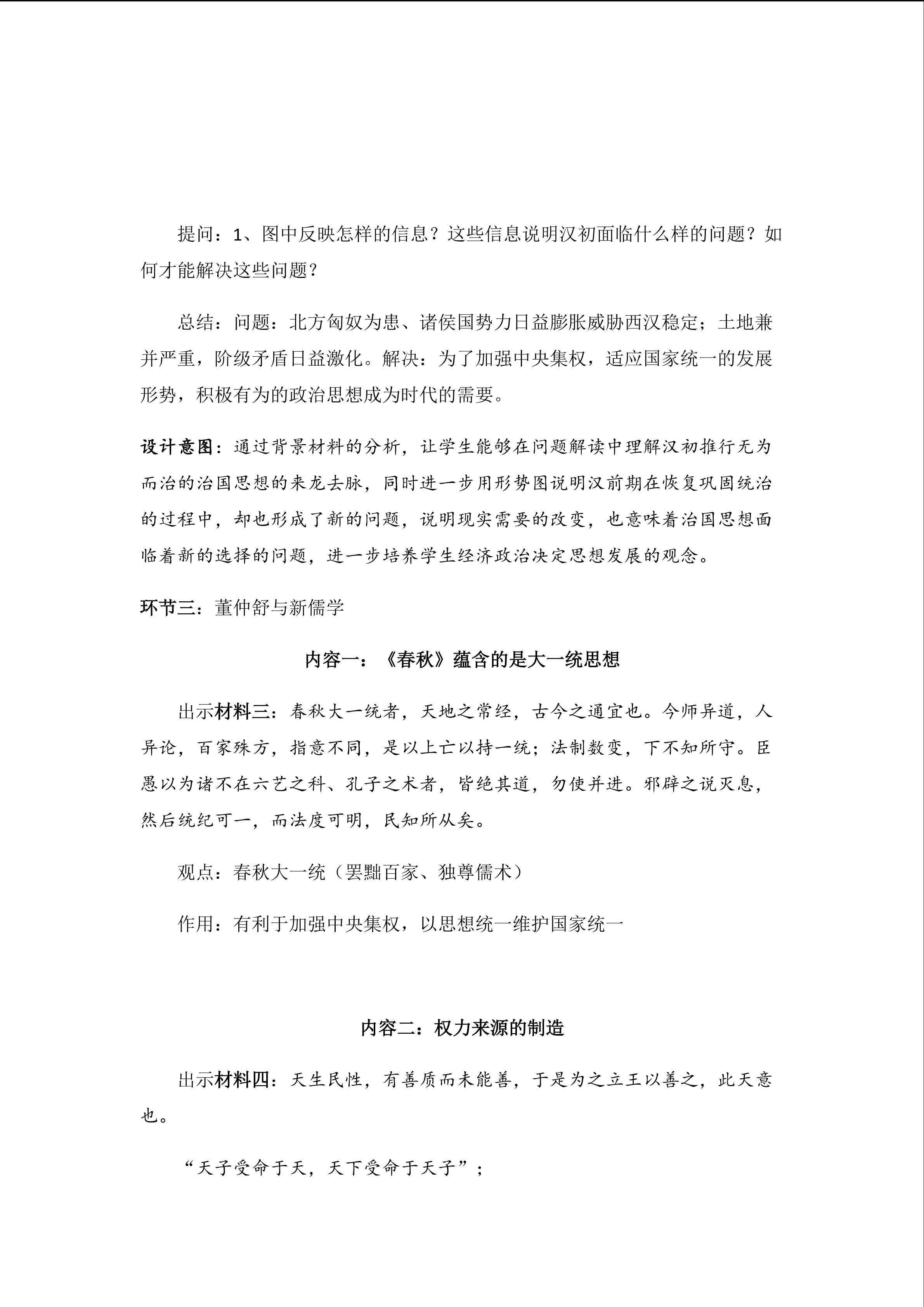 提问：1、图中反映怎样的信息？这些信息说明汉初面临什么样的问题？如何才能解决这些问题？

总结：问题：北方匈奴为患、诸侯国势力日益膨胀威胁西汉稳定；土地兼并严重，阶级矛盾日益激化。解决：为了加强中央集权，适应国家统一的发展形势，积极有为的政治思想成为时代的需要。

设计意图：通过背景材料的分析，让学生能够在问题解读中理解汉初推行无为而治的治国思想的来龙去脉，同时进一步用形势图说明汉前期在恢复巩固统治的过程中，却也形成了新的问题，说明现实需要的改变，也意味着治国思想面临着新的选择的问题，进一步培养学生经济政治决定思想发展的观念。

环节三：董仲舒与新儒学

内容一：《春秋》蕴含的是大一统思想

出示材料三：春秋大一统者，天地之常经，古今之通宜也。今师异道，人异论，百家殊方，指意不同，是以上亡以持一统；法制数变，下不知所守。臣愚以为诸不在六艺之科、孔子之术者，皆绝其道，勿使并进。邪辟之说灭息，然后统纪可一，而法度可明，民知所从矣。

观点：春秋大一统（罢黜百家、独尊儒术）

作用：有利于加强中央集权，以思想统一维护国家统一

内容二：权力来源的制造

出示材料四：天生民性，有善质而未能善，于是为之立王以善之，此天意也。

“天子受命于天，天下受命于天子”；